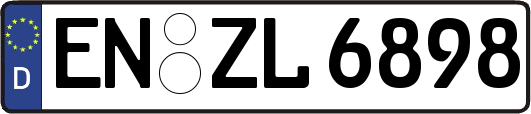 D
EN ZL 6898